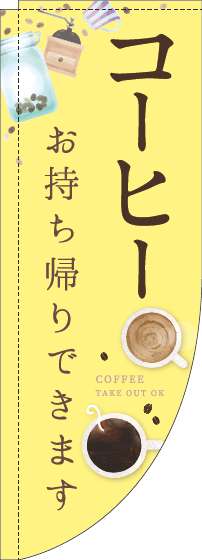 コーヒー

お持ち帰りできます

COFFEE
TAKE OUT OK